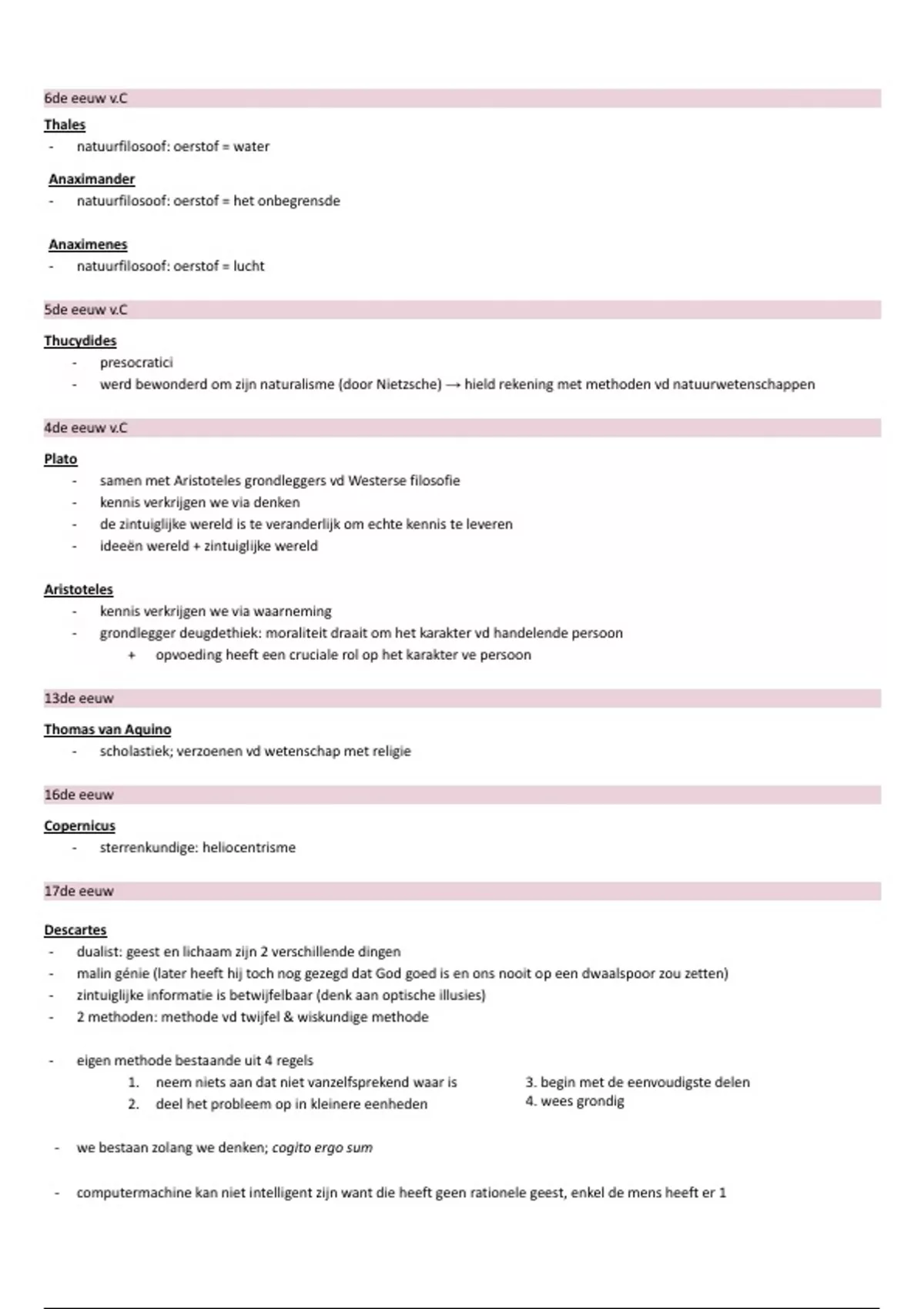 6de eeuw v.C

Thales
- natuurfilosoof: oerstof = water

Anaximander
- natuurfilosoof: oerstof = het onbegrensde

Anaximenes
- natuurfilosoof: oerstof = lucht

5de eeuw v.C

Thucydides
- presocratici
- werd bewonderd om zijn naturalisme (door Nietzsche) → hield rekening met methoden vd natuurwetenschappen

4de eeuw v.C

Plato
- samen met Aristoteles grondleggers vd Westerse filosofie
- kennis verkrijgen we via denken
- de zintuiglijke wereld is te veranderlijk om echte kennis te leveren
- ideeën wereld + zintuiglijke wereld

Aristoteles
- kennis verkrijgen we via waarneming
- grondlegger deugdethiek: moraliteit draait om het karakter vd handelende persoon
  + opvoeding heeft een cruciale rol op het karakter ve persoon

13de eeuw

Thomas van Aquino
- scholastiek; verzoenen vd wetenschap met religie

16de eeuw

Copernicus
- sterrenkundige: heliocentrisme

17de eeuw

Descartes
- dualist: geest en lichaam zijn 2 verschillende dingen
- malin génie (later heeft hij toch nog gezegd dat God goed is en ons nooit op een dwaalspoor zou zetten)
- zintuiglijke informatie is betwijfelbaar (denk aan optische illusies)
- 2 methoden: methode vd twijfel & wiskundige methode

- eigen methode bestaande uit 4 regels
  1. neem niets aan dat niet vanzelfsprekend waar is
  2. deel het probleem op in kleinere eenheden
  3. begin met de eenvoudigste delen
  4. wees grondig

- we bestaan zolang we denken; cogito ergo sum

- computermachine kan niet intelligent zijn want die heeft geen rationele geest, enkel de mens heeft er 1